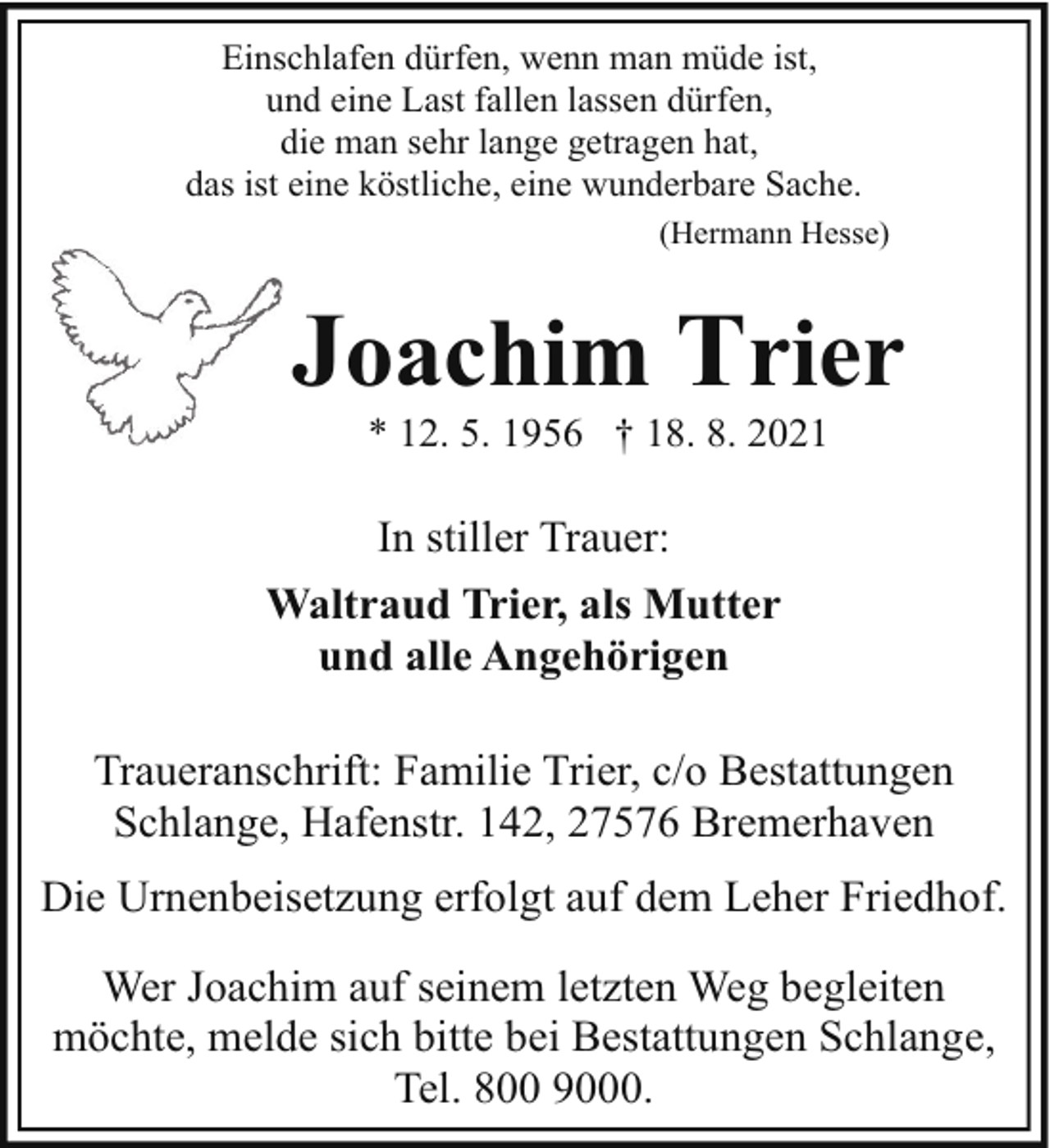 Einschlafen dürfen, wenn man müde ist,
und eine Last fallen lassen dürfen,
die man sehr lange getragen hat,
das ist eine köstliche, eine wunderbare Sache.
(Hermann Hesse)

Joachim Trier

* 12. 5. 1956 † 18. 8. 2021

In stiller Trauer:

Waltraud Trier, als Mutter
und alle Angehörigen

Traueranschrift: Familie Trier, c/o Bestattungen Schlange, Hafenstr. 142, 27576 Bremerhaven

Die Urnenbeisetzung erfolgt auf dem Leher Friedhof.

Wer Joachim auf seinem letzten Weg begleiten möchte, melde sich bitte bei Bestattungen Schlange, Tel. 800 9000.